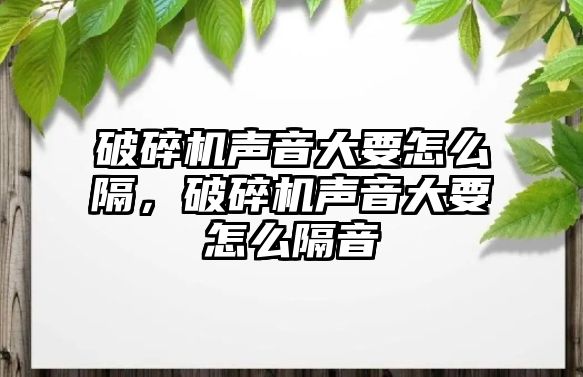 破碎机声音大要怎么隔，破碎机声音大要怎么隔音